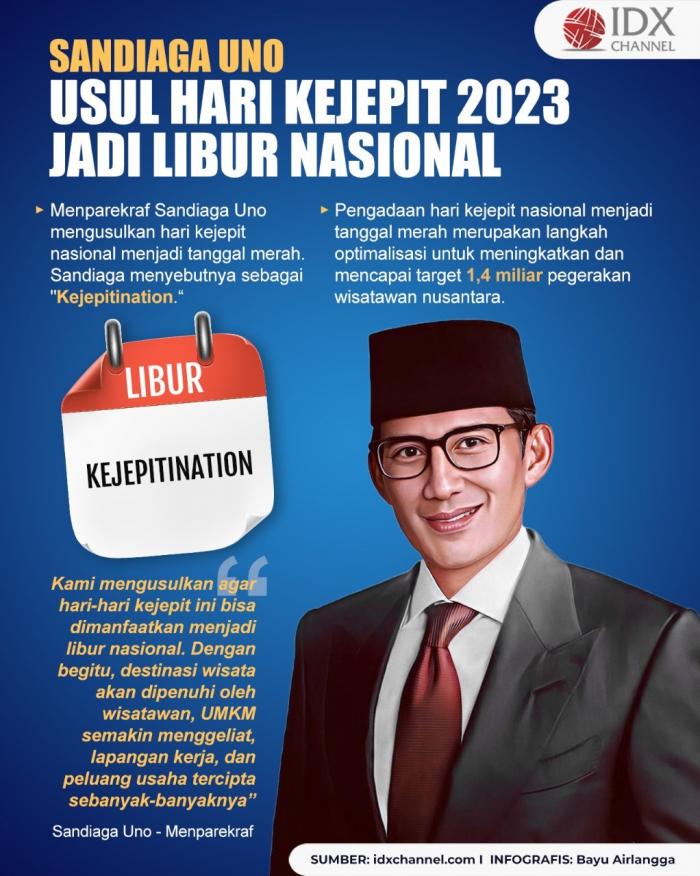 IDX CHANNEL

SANDIAGA UNO
USUL HARI KEJEPIT 2023
JADI LIBUR NASIONAL

▸ Menparekraf Sandiaga Uno mengusulkan hari kejepit nasional menjadi tanggal merah. Sandiaga menyebutnya sebagai "Kejepitination."

▸ Pengadaan hari kejepit nasional menjadi tanggal merah merupakan langkah optimalisasi untuk meningkatkan dan mencapai target 1,4 miliar pegerakan wisatawan nusantara.

LIBUR

KEJEPITINATION

"

Kami mengusulkan agar hari-hari kejepit ini bisa dimanfaatkan menjadi libur nasional. Dengan begitu, destinasi wisata akan dipenuhi oleh wisatawan, UMKM semakin menggeliat, lapangan kerja, dan peluang usaha tercipta sebanyak-banyaknya"

Sandiaga Uno - Menparekraf

SUMBER: idxchannel.com I INFOGRAFIS: Bayu Airlangga